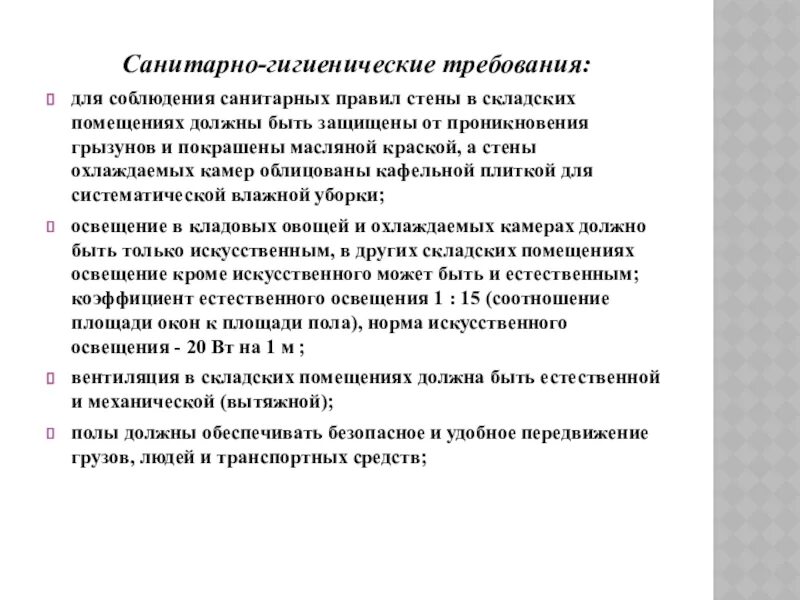 Санитарно-гигиенические требования:

для соблюдения санитарных правил стены в складских помещениях должны быть защищены от проникновения грызунов и покрашены масляной краской, а стены охлаждаемых камер облицованы кафельной плиткой для систематической влажной уборки;

освещение в кладовых овощей и охлаждаемых камерах должно быть только искусственным, в других складских помещениях освещение кроме искусственного может быть и естественным; коэффициент естественного освещения 1 : 15 (соотношение площади окон к площади пола), норма искусственного освещения - 20 Вт на 1 м ;

вентиляция в складских помещениях должна быть естественной и механической (вытяжной);

полы должны обеспечивать безопасное и удобное передвижение грузов, людей и транспортных средств;